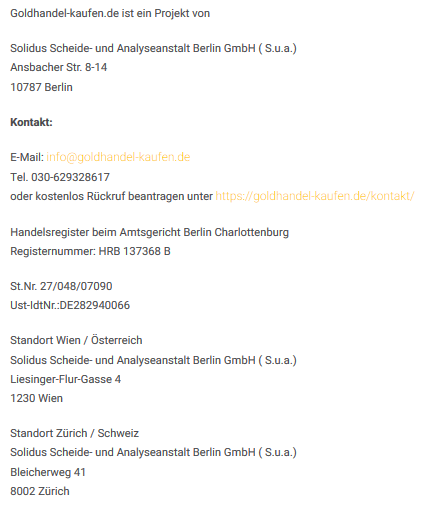 Goldhandel-kaufen.de ist ein Projekt von

Solidus Scheide- und Analyseanstalt Berlin GmbH ( S.u.a.)
Ansbacher Str. 8-14
10787 Berlin

Kontakt:

E-Mail: info@goldhandel-kaufen.de
Tel. 030-629328617
oder kostenlos Rückruf beantragen unter https://goldhandel-kaufen.de/kontakt/

Handelsregister beim Amtsgericht Berlin Charlottenburg
Registernummer: HRB 137368 B

St.Nr. 27/048/07090
Ust-IdtNr.:DE282940066

Standort Wien / Österreich
Solidus Scheide- und Analyseanstalt Berlin GmbH ( S.u.a.)
Liesinger-Flur-Gasse 4
1230 Wien

Standort Zürich / Schweiz
Solidus Scheide- und Analyseanstalt Berlin GmbH ( S.u.a.)
Bleicherweg 41
8002 Zürich